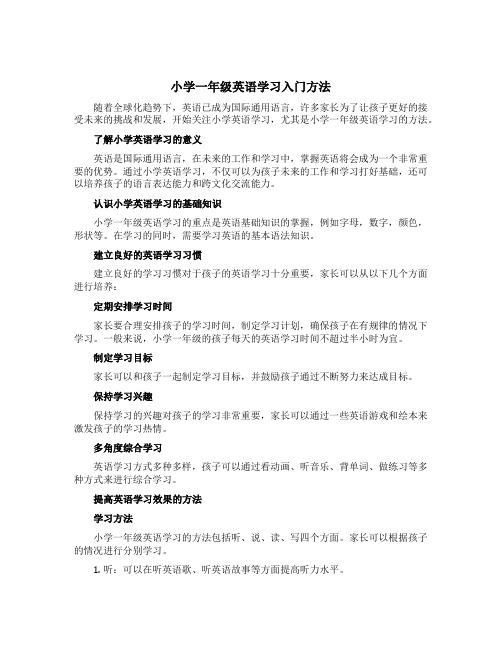 小学一年级英语学习入门方法

随着全球化趋势下，英语已成为国际通用语言，许多家长为了让孩子更好的接受未来的挑战和发展，开始关注小学英语学习，尤其是小学一年级英语学习的方法。

了解小学英语学习的意义

英语是国际通用语言，在未来的工作和学习中，掌握英语将会成为一个非常重要的优势。通过小学英语学习，不仅可以为孩子未来的工作和学习打好基础，还可以培养孩子的语言表达能力和跨文化交流能力。

认识小学英语学习的基础知识

小学一年级英语学习的重点是英语基础知识的掌握，例如字母，数字，颜色，形状等。在学习的同时，需要学习英语的基本语法知识。

建立良好的英语学习习惯

建立良好的学习习惯对于孩子的英语学习十分重要，家长可以从以下几个方面进行培养：

定期安排学习时间

家长要合理安排孩子的学习时间，制定学习计划，确保孩子在有规律的情况下学习。一般来说，小学一年级的孩子每天的英语学习时间不超过半小时为宜。

制定学习目标

家长可以和孩子一起制定学习目标，并鼓励孩子通过不断努力来达成目标。

保持学习兴趣

保持学习的兴趣对孩子的学习非常重要，家长可以通过一些英语游戏和绘本来激发孩子的学习热情。

多角度综合学习

英语学习方式多种多样，孩子可以通过看动画、听音乐、背单词、做练习等多种方式来进行综合学习。

提高英语学习效果的方法

学习方法

小学一年级英语学习的方法包括听、说、读、写四个方面。家长可以根据孩子的情况进行分别学习。

1. 听：可以在听英语歌、听英语故事等方面提高听力水平。